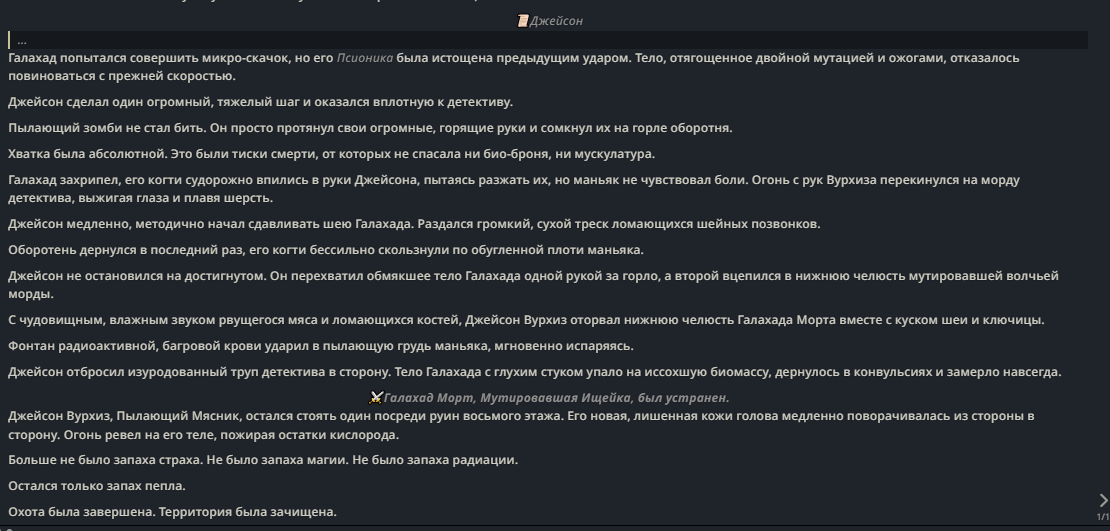 Джейсон

...

Галахад попытался совершить микро-скачок, но его Псионика была истощена предыдущим ударом. Тело, отягощенное двойной мутацией и ожогами, отказалось повиноваться с прежней скоростью.

Джейсон сделал один огромный, тяжелый шаг и оказался вплотную к детективу.

Пылающий зомби не стал бить. Он просто протянул свои огромные, горящие руки и сомкнул их на горле оборотня.

Хватка была абсолютной. Это были тиски смерти, от которых не спасала ни био-броня, ни мускулатура.

Галахад захрипел, его когти судорожно впились в руки Джейсона, пытаясь разжать их, но маньяк не чувствовал боли. Огонь с рук Вурхиза перекинулся на морду детектива, выжигая глаза и плавя шерсть.

Джейсон медленно, методично начал сдавливать шею Галахада. Раздался громкий, сухой треск ломающихся шейных позвонков.

Оборотень дернулся в последний раз, его когти бессильно скользнули по обугленной плоти маньяка.

Джейсон не остановился на достигнутом. Он перехватил обмякшее тело Галахада одной рукой за горло, а второй вцепился в нижнюю челюсть мутировавшей волчьей морды.

С чудовищным, влажным звуком рвущегося мяса и ломающихся костей, Джейсон Вурхиз оторвал нижнюю челюсть Галахада Морта вместе с куском шеи и ключицы.

Фонтан радиоактивной, багровой крови ударил в пылающую грудь маньяка, мгновенно испаряясь.

Джейсон отбросил изуродованный труп детектива в сторону. Тело Галахада с глухим стуком упало на иссохшую биомассу, дернулось в конвульсиях и замерло навсегда.

Галахад Морт, Мутировавшая Ищейка, был устранен.

Джейсон Вурхиз, Пылающий Мясник, остался стоять один посреди руин восьмого этажа. Его новая, лишенная кожи голова медленно поворачивалась из стороны в сторону. Огонь ревел на его теле, пожирая остатки кислорода.

Больше не было запаха страха. Не было запаха магии. Не было запаха радиации.

Остался только запах пепла.

Охота была завершена. Территория была зачищена.

1/1